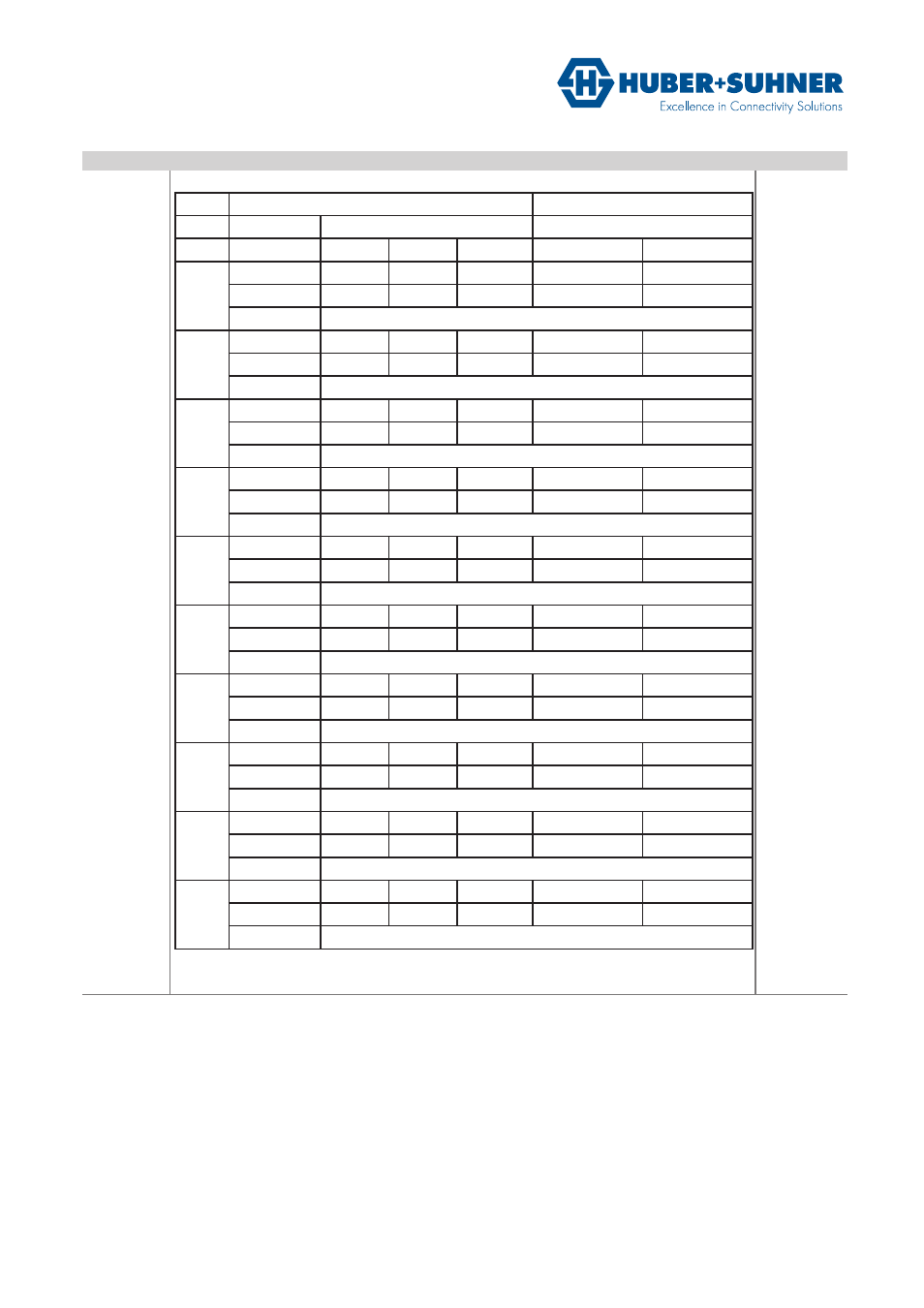 HUBER+SUHNER
Excellence in Connectivity Solutions